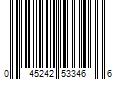 0 45242 53346 6